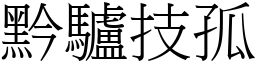 黔驢技孤